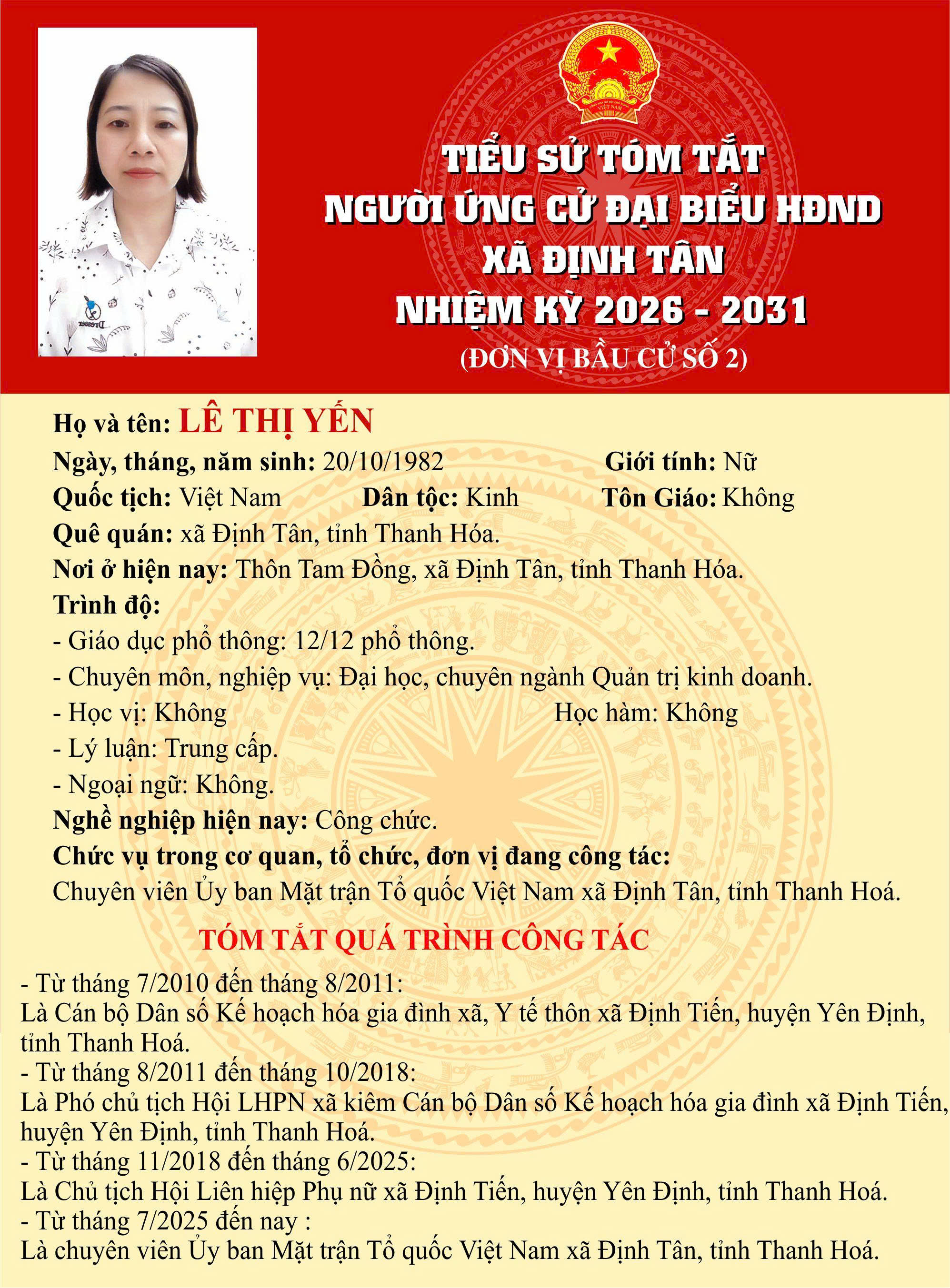 TIỂU SỬ TÓM TẮT
NGƯỜI ỨNG CỬ ĐẠI BIỂU HĐND
XÃ ĐỊNH TÂN
NHIỆM KỲ 2026 - 2031
(ĐƠN VỊ BẦU CỬ SỐ 2)

Họ và tên: LÊ THỊ YẾN
Ngày, tháng, năm sinh: 20/10/1982 Giới tính: Nữ
Quốc tịch: Việt Nam Dân tộc: Kinh Tôn Giáo: Không
Quê quán: xã Định Tân, tỉnh Thanh Hóa.
Nơi ở hiện nay: Thôn Tam Đồng, xã Định Tân, tỉnh Thanh Hóa.
Trình độ:
- Giáo dục phổ thông: 12/12 phổ thông.
- Chuyên môn, nghiệp vụ: Đại học, chuyên ngành Quản trị kinh doanh.
- Học vị: Không Học hàm: Không
- Lý luận: Trung cấp.
- Ngoại ngữ: Không.
Nghề nghiệp hiện nay: Công chức.
Chức vụ trong cơ quan, tổ chức, đơn vị đang công tác:
Chuyên viên Ủy ban Mặt trận Tổ quốc Việt Nam xã Định Tân, tỉnh Thanh Hoá.

TÓM TẮT QUÁ TRÌNH CÔNG TÁC

- Từ tháng 7/2010 đến tháng 8/2011:
Là Cán bộ Dân số Kế hoạch hóa gia đình xã, Y tế thôn xã Định Tiến, huyện Yên Định, tỉnh Thanh Hoá.
- Từ tháng 8/2011 đến tháng 10/2018:
Là Phó chủ tịch Hội LHPN xã kiêm Cán bộ Dân số Kế hoạch hóa gia đình xã Định Tiến, huyện Yên Định, tỉnh Thanh Hoá.
- Từ tháng 11/2018 đến tháng 6/2025:
Là Chủ tịch Hội Liên hiệp Phụ nữ xã Định Tiến, huyện Yên Định, tỉnh Thanh Hoá.
- Từ tháng 7/2025 đến nay :
Là chuyên viên Ủy ban Mặt trận Tổ quốc Việt Nam xã Định Tân, tỉnh Thanh Hoá.